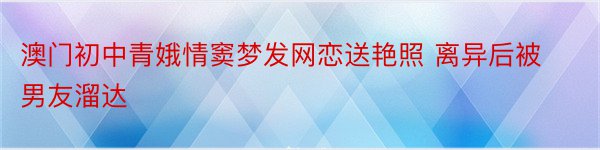 澳门初中青娥情窦梦发网恋送艳照 离异后被男友溜达